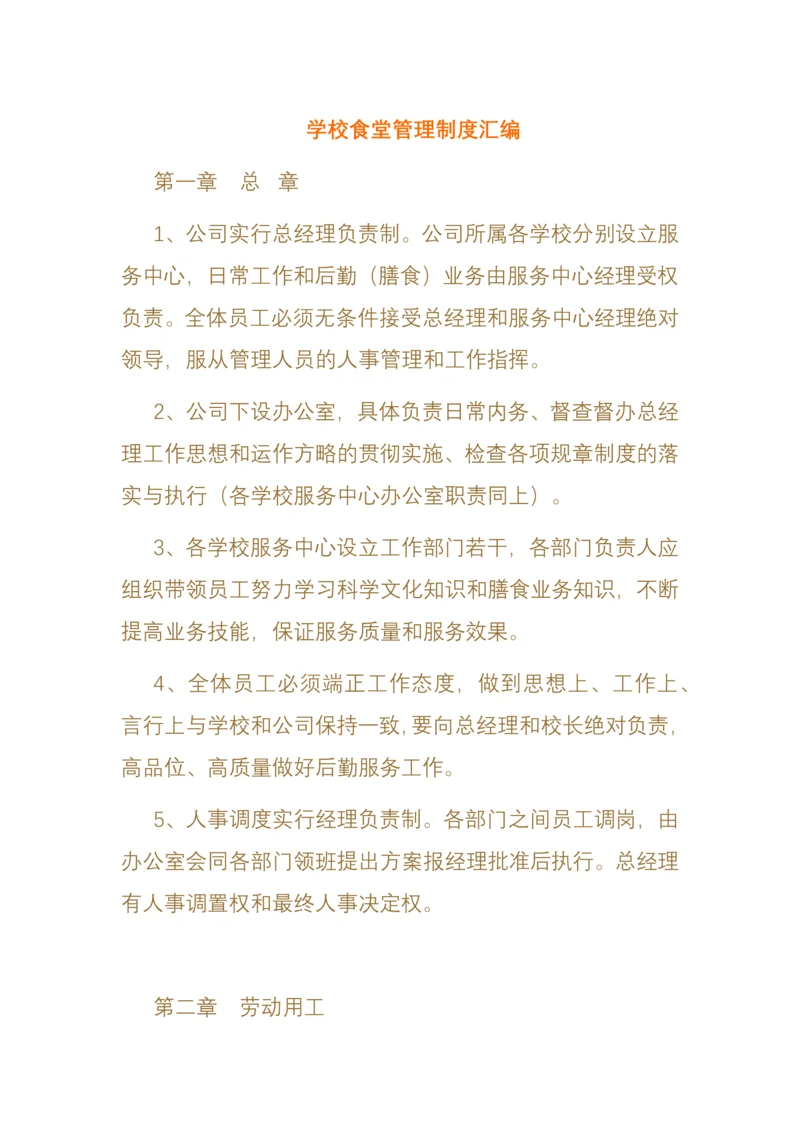 学校食堂管理制度汇编

第一章　总　章

1、公司实行总经理负责制。公司所属各学校分别设立服务中心，日常工作和后勤（膳食）业务由服务中心经理受权负责。全体员工必须无条件接受总经理和服务中心经理绝对领导，服从管理人员的人事管理和工作指挥。

2、公司下设办公室，具体负责日常内务、督查督办总经理工作思想和运作方略的贯彻实施、检查各项规章制度的落实与执行（各学校服务中心办公室职责同上）。

3、各学校服务中心设立工作部门若干，各部门负责人应组织带领员工努力学习科学文化知识和膳食业务知识，不断提高业务技能，保证服务质量和服务效果。

4、全体员工必须端正工作态度，做到思想上、工作上、言行上与学校和公司保持一致，要向总经理和校长绝对负责，高品位、高质量做好后勤服务工作。

5、人事调度实行经理负责制。各部门之间员工调岗，由办公室会同各部门领班提出方案报经理批准后执行。总经理有人事调置权和最终人事决定权。

第二章　劳动用工